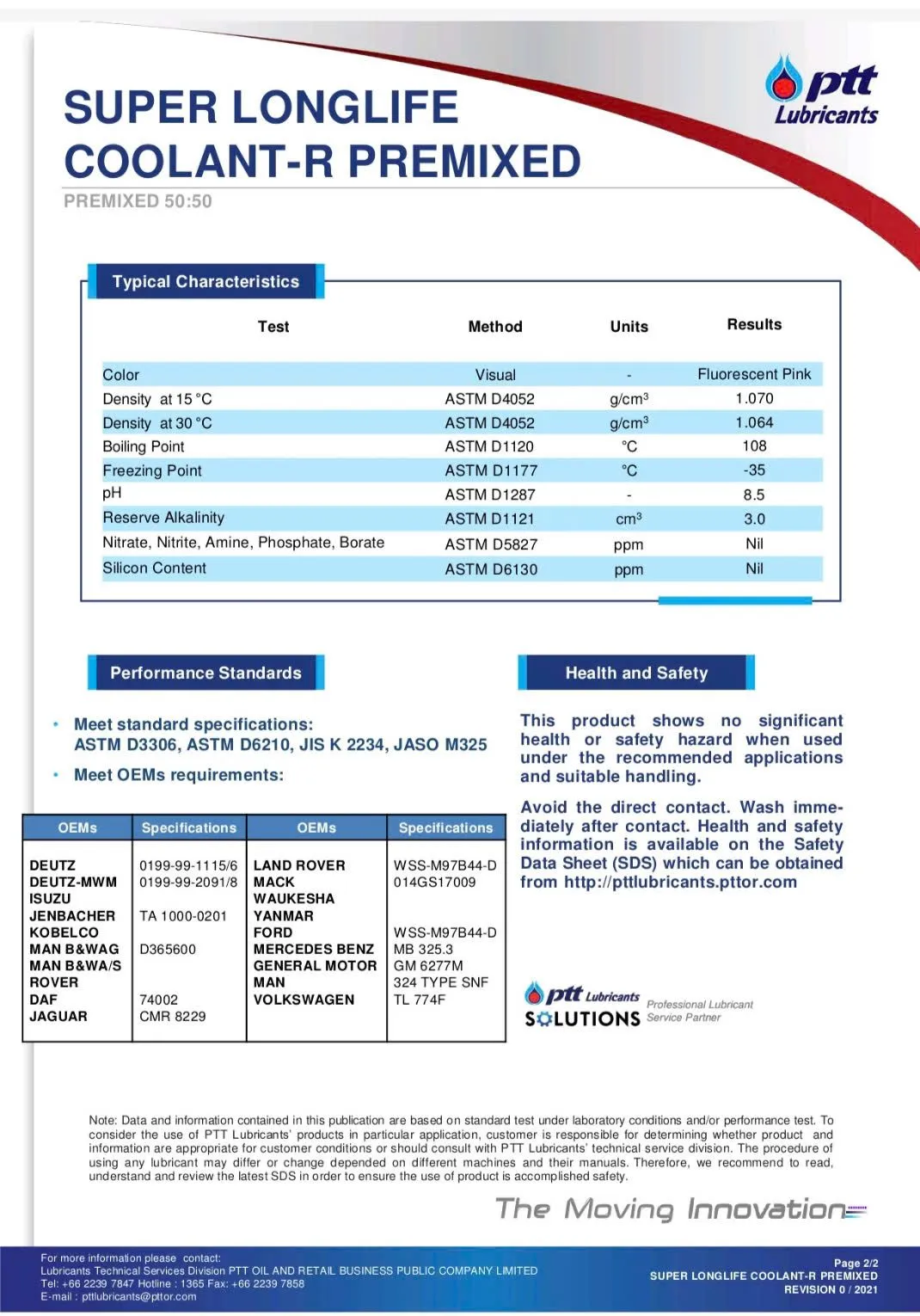 ptt Lubricants

SUPER LONGLIFE COOLANT-R PREMIXED

PREMIXED 50:50

Typical Characteristics

| Test | Method | Units | Results |
|---|---|---|---|
| Color | Visual | - | Fluorescent Pink |
| Density at 15 °C | ASTM D4052 | g/cm$^3$ | 1.070 |
| Density at 30 °C | ASTM D4052 | g/cm$^3$ | 1.064 |
| Boiling Point | ASTM D1120 | °C | 108 |
| Freezing Point | ASTM D1177 | °C | -35 |
| pH | ASTM D1287 | - | 8.5 |
| Reserve Alkalinity | ASTM D1121 | cm$^3$ | 3.0 |
| Nitrate, Nitrite, Amine, Phosphate, Borate | ASTM D5827 | ppm | Nil |
| Silicon Content | ASTM D6130 | ppm | Nil |

Performance Standards

• Meet standard specifications: ASTM D3306, ASTM D6210, JIS K 2234, JASO M325

• Meet OEMs requirements:

| OEMs | Specifications | OEMs | Specifications |
|---|---|---|---|
| DEUTZ | 0199-99-1115/6 | LAND ROVER | WSS-M97B44-D |
| DEUTZ-MWM | 0199-99-2091/8 | MACK | 014GS17009 |
| ISUZU | | WAUKESHA | |
| JENBACHER | TA 1000-0201 | YANMAR | |
| KOBELCO | | FORD | WSS-M97B44-D |
| MAN B&WAG | D365600 | MERCEDES BENZ | MB 325.3 |
| MAN B&WA/S | | GENERAL MOTOR | GM 6277M |
| ROVER | | MAN | 324 TYPE SNF |
| DAF | 74002 | VOLKSWAGEN | TL 774F |
| JAGUAR | CMR 8229 | | |

Health and Safety

This product shows no significant health or safety hazard when used under the recommended applications and suitable handling.

Avoid the direct contact. Wash immediately after contact. Health and safety information is available on the Safety Data Sheet (SDS) which can be obtained from http://pttlubricants.pttor.com

ptt Lubricants SOLUTIONS Professional Lubricant Service Partner

Note: Data and information contained in this publication are based on standard test under laboratory conditions and/or performance test. To consider the use of PTT Lubricants' products in particular application, customer is responsible for determining whether product and information are appropriate for customer conditions or should consult with PTT Lubricants' technical service division. The procedure of using any lubricant may differ or change depended on different machines and their manuals. Therefore, we recommend to read, understand and review the latest SDS in order to ensure the use of product is accomplished safety.

The Moving Innovation

For more information please contact:
Lubricants Technical Services Division PTT OIL AND RETAIL BUSINESS PUBLIC COMPANY LIMITED
Tel: +66 2239 7847 Hotline : 1365 Fax: +66 2239 7858
E-mail : pttlubricants@pttor.com

Page 2/2
SUPER LONGLIFE COOLANT-R PREMIXED
REVISION 0 / 2021